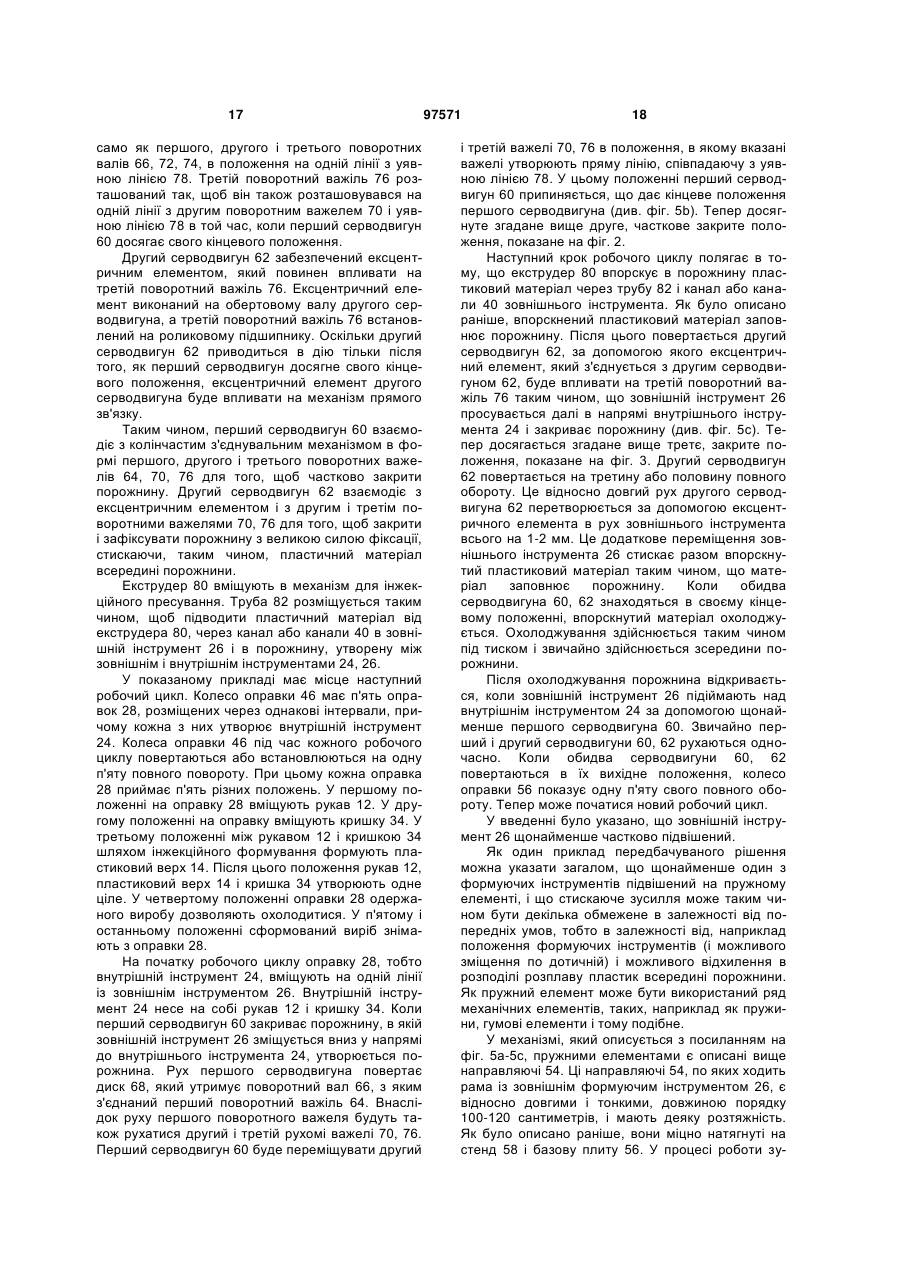 17 97571 18

само як першого, другого і третього поворотних валів 66, 72, 74, в положення на одній лінії з уявною лінією 78. Третій поворотний важіль 76 розташований так, щоб він також розташовувався на одній лінії з другим поворотним важелем 70 і уявною лінією 78 в той час, коли перший серводвигун 60 досягає свого кінцевого положення.

Другий серводвигун 62 забезпечений ексцентричним елементом, який повинен впливати на третій поворотний важіль 76. Ексцентричний елемент виконаний на обертовому валу другого серводвигуна, а третій поворотний важіль 76 встановлений на роликовому підшипнику. Оскільки другий серводвигун 62 приводиться в дію тільки після того, як перший серводвигун досягне свого кінцевого положення, ексцентричний елемент другого серводвигуна буде впливати на механізм прямого зв'язку.

Таким чином, перший серводвигун 60 взаємодіє з колінчастим з'єднувальним механізмом в формі першого, другого і третього поворотних важелів 64, 70, 76 для того, щоб частково закрити порожнину. Другий серводвигун 62 взаємодіє з ексцентричним елементом і з другим і третім поворотними важелями 70, 76 для того, щоб закрити і зафіксувати порожнину з великою силою фіксації, стискаючи, таким чином, пластичний матеріал всередині порожнини.

Екструдер 80 вміщують в механізм для інжекційного пресування. Труба 82 розміщується таким чином, щоб підводити пластичний матеріал від екструдера 80, через канал або канали 40 в зовнішній інструмент 26 і в порожнину, утворену між зовнішнім і внутрішнім інструментами 24, 26.

У показаному прикладі має місце наступний робочий цикл. Колесо оправки 46 має п'ять оправок 28, розміщених через однакові інтервали, причому кожна з них утворює внутрішній інструмент 24. Колеса оправки 46 під час кожного робочого циклу повертаються або встановлюються на одну п'яту повного повороту. При цьому кожна оправка 28 приймає п'ять різних положень. У першому положенні на оправку 28 вміщують рукав 12. У другому положенні на оправку вміщують кришку 34. У третьому положенні між рукавом 12 і кришкою 34 шляхом інжекційного формування формують пластиковий верх 14. Після цього положення рукав 12, пластиковий верх 14 і кришка 34 утворюють одне ціле. У четвертому положенні оправки 28 одержаного виробу дозволяють охолодитися. У п'ятому і останньому положенні сформований виріб знімають з оправки 28.

На початку робочого циклу оправку 28, тобто внутрішній інструмент 24, вміщують на одній лінії із зовнішнім інструментом 26. Внутрішній інструмент 24 несе на собі рукав 12 і кришку 34. Коли перший серводвигун 60 закриває порожнину, в якій зовнішній інструмент 26 зміщується вниз у напрямі до внутрішнього інструмента 24, утворюється порожнина. Рух першого серводвигуна повертає диск 68, який утримує поворотний вал 66, з яким з'єднаний перший поворотний важіль 64. Внаслідок руху першого поворотного важеля будуть також рухатися другий і третій рухомі важелі 70, 76. Перший серводвигун 60 буде переміщувати другий і третій важелі 70, 76 в положення, в якому вказані важелі утворюють пряму лінію, співпадаючу з уявною лінією 78. У цьому положенні перший серводвигун 60 припиняється, що дає кінцеве положення першого серводвигуна (див. фіг. 5b). Тепер досягнуте згадане вище друге, часткове закрите положення, показане на фіг. 2.

Наступний крок робочого циклу полягає в тому, що екструдер 80 впорскує в порожнину пластиковий матеріал через трубу 82 і канал або канали 40 зовнішнього інструмента. Як було описано раніше, впорскнений пластиковий матеріал заповнює порожнину. Після цього повертається другий серводвигун 62, за допомогою якого ексцентричний елемент, який з'єднується з другим серводвигуном 62, буде впливати на третій поворотний важіль 76 таким чином, що зовнішній інструмент 26 просувається далі в напрямі внутрішнього інструмента 24 і закриває порожнину (див. фіг. 5c). Тепер досягається згадане вище третє, закрите положення, показане на фіг. 3. Другий серводвигун 62 повертається на третину або половину повного обороту. Це відносно довгий рух другого серводвигуна 62 перетворюється за допомогою ексцентричного елемента в рух зовнішнього інструмента всього на 1-2 мм. Це додаткове переміщення зовнішнього інструмента 26 стискає разом впорскнутий пластиковий матеріал таким чином, що матеріал заповнює порожнину. Коли обидва серводвигуна 60, 62 знаходяться в своєму кінцевому положенні, впорскнутий матеріал охолоджується. Охолоджування здійснюється таким чином під тиском і звичайно здійснюється зсередини порожнини.

Після охолоджування порожнина відкривається, коли зовнішній інструмент 26 підіймають над внутрішнім інструментом 24 за допомогою щонайменше першого серводвигуна 60. Звичайно перший і другий серводвигуни 60, 62 рухаються одночасно. Коли обидва серводвигуни 60, 62 повертаються в їх вихідне положення, колесо оправки 56 показує одну п'яту свого повного обороту. Тепер може початися новий робочий цикл.

У введенні було указано, що зовнішній інструмент 26 щонайменше частково підвішений.

Як один приклад передбачуваного рішення можна указати загалом, що щонайменше один з формуючих інструментів підвішений на пружному елементі, і що стискаюче зусилля може таким чином бути декілька обмежене в залежності від попередніх умов, тобто в залежності від, наприклад положення формуючих інструментів (і можливого зміщення по дотичній) і можливого відхилення в розподілі розплаву пластик всередині порожнини. Як пружний елемент може бути використаний ряд механічних елементів, таких, наприклад як пружини, гумові елементи і тому подібне.

У механізмі, який описується з посиланням на фіг. 5a-5c, пружними елементами є описані вище направляючі 54. Ці направляючі 54, по яких ходить рама із зовнішнім формуючим інструментом 26, є відносно довгими і тонкими, довжиною порядку 100-120 сантиметрів, і мають деяку розтяжність. Як було описано раніше, вони міцно натягнуті на стенд 58 і базову плиту 56. У процесі роботи зу-